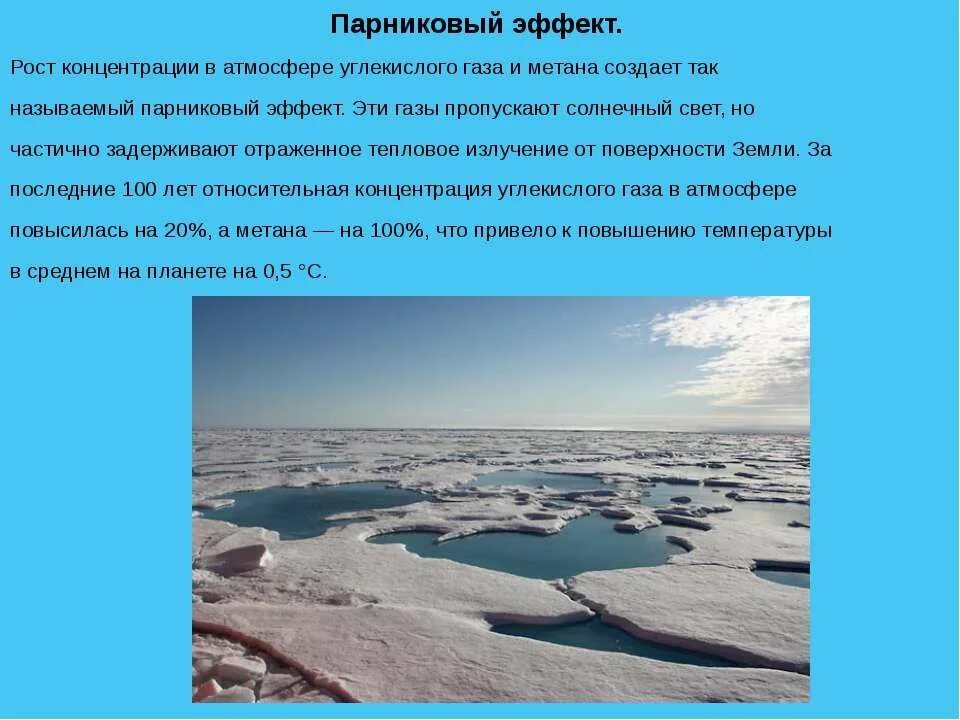 Парниковый эффект.

Рост концентрации в атмосфере углекислого газа и метана создает так называемый парниковый эффект. Эти газы пропускают солнечный свет, но частично задерживают отраженное тепловое излучение от поверхности Земли. За последние 100 лет относительная концентрация углекислого газа в атмосфере повысилась на 20%, а метана — на 100%, что привело к повышению температуры в среднем на планете на 0,5 °С.